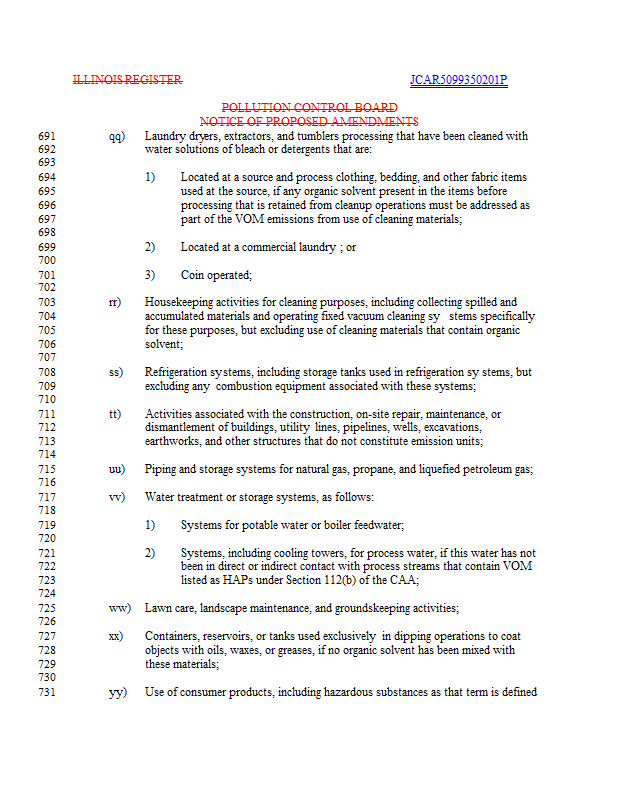 ILLINOIS REGISTER JCAR5099350201P

POLLUTION CONTROL BOARD
NOTICE OF PROPOSED AMENDMENTS

691 qq) Laundry dryers, extractors, and tumblers processing that have been cleaned with
692 water solutions of bleach or detergents that are:
693
694 1) Located at a source and process clothing, bedding, and other fabric items
695 used at the source, if any organic solvent present in the items before
696 processing that is retained from cleanup operations must be addressed as
697 part of the VOM emissions from use of cleaning materials;
698
699 2) Located at a commercial laundry ; or
700
701 3) Coin operated;
702
703 rr) Housekeeping activities for cleaning purposes, including collecting spilled and
704 accumulated materials and operating fixed vacuum cleaning sy stems specifically
705 for these purposes, but excluding use of cleaning materials that contain organic
706 solvent;
707
708 ss) Refrigeration systems, including storage tanks used in refrigeration sy stems, but
709 excluding any combustion equipment associated with these systems;
710
711 tt) Activities associated with the construction, on-site repair, maintenance, or
712 dismantlement of buildings, utility lines, pipelines, wells, excavations,
713 earthworks, and other structures that do not constitute emission units;
714
715 uu) Piping and storage systems for natural gas, propane, and liquefied petroleum gas;
716
717 vv) Water treatment or storage systems, as follows:
718
719 1) Systems for potable water or boiler feedwater;
720
721 2) Systems, including cooling towers, for process water, if this water has not
722 been in direct or indirect contact with process streams that contain VOM
723 listed as HAPs under Section 112(b) of the CAA;
724
725 ww) Lawn care, landscape maintenance, and groundskeeping activities;
726
727 xx) Containers, reservoirs, or tanks used exclusively in dipping operations to coat
728 objects with oils, waxes, or greases, if no organic solvent has been mixed with
729 these materials;
730
731 yy) Use of consumer products, including hazardous substances as that term is defined